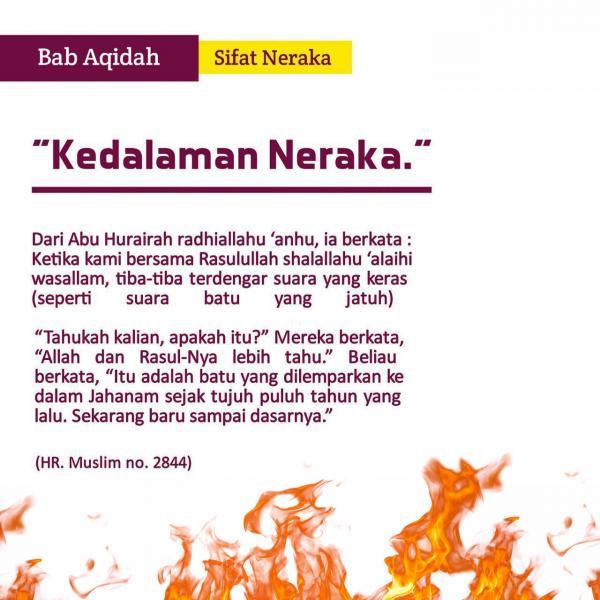 Bab Aqidah

Sifat Neraka

"Kedalaman Neraka."

Dari Abu Hurairah radhiallahu 'anhu, ia berkata : Ketika kami bersama Rasulullah shalallahu 'alaihi wasallam, tiba-tiba terdengar suara yang keras (seperti suara batu yang jatuh)

"Tahukah kalian, apakah itu?" Mereka berkata, "Allah dan Rasul-Nya lebih tahu." Beliau berkata, "Itu adalah batu yang dilemparkan ke dalam Jahanam sejak tujuh puluh tahun yang lalu. Sekarang baru sampai dasarnya."

(HR. Muslim no. 2844)